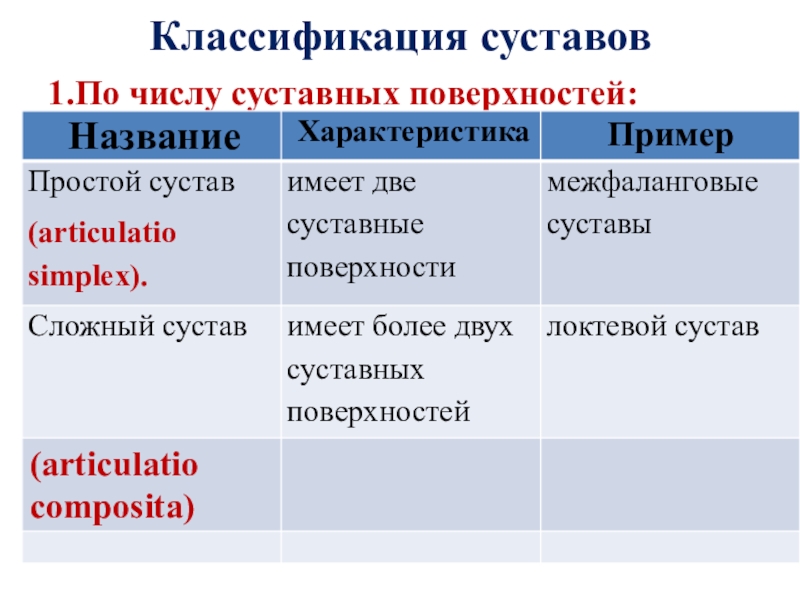 Классификация суставов

1.По числу суставных поверхностей:

| Название | Характеристика | Пример |
|---|---|---|
| Простой сустав (articulatio simplex). | имеет две суставные поверхности | межфаланговые суставы |
| Сложный сустав | имеет более двух суставных поверхностей | локтевой сустав |
| (articulatio composita) | | |
| | | |